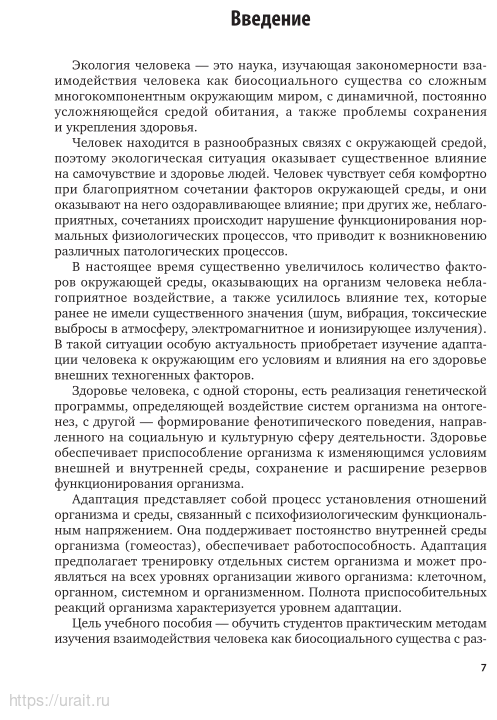 Введение

Экология человека — это наука, изучающая закономерности взаимодействия человека как биосоциального существа со сложным многокомпонентным окружающим миром, с динамичной, постоянно усложняющейся средой обитания, а также проблемы сохранения и укрепления здоровья.

Человек находится в разнообразных связях с окружающей средой, поэтому экологическая ситуация оказывает существенное влияние на самочувствие и здоровье людей. Человек чувствует себя комфортно при благоприятном сочетании факторов окружающей среды, и они оказывают на него оздоравливающее влияние; при других же, неблагоприятных, сочетаниях происходит нарушение функционирования нормальных физиологических процессов, что приводит к возникновению различных патологических процессов.

В настоящее время существенно увеличилось количество факторов окружающей среды, оказывающих на организм человека неблагоприятное воздействие, а также усилилось влияние тех, которые ранее не имели существенного значения (шум, вибрация, токсические выбросы в атмосферу, электромагнитное и ионизирующее излучения). В такой ситуации особую актуальность приобретает изучение адаптации человека к окружающим его условиям и влияния на его здоровье внешних техногенных факторов.

Здоровье человека, с одной стороны, есть реализация генетической программы, определяющей воздействие систем организма на онтогенез, с другой — формирование фенотипического поведения, направленного на социальную и культурную сферу деятельности. Здоровье обеспечивает приспособление организма к изменяющимся условиям внешней и внутренней среды, сохранение и расширение резервов функционирования организма.

Адаптация представляет собой процесс установления отношений организма и среды, связанный с психофизиологическим функциональным напряжением. Она поддерживает постоянство внутренней среды организма (гомеостаз), обеспечивает работоспособность. Адаптация предполагает тренировку отдельных систем организма и может проявляться на всех уровнях организации живого организма: клеточном, органном, системном и организменном. Полнота приспособительных реакций организма характеризуется уровнем адаптации.

Цель учебного пособия — обучить студентов практическим методам изучения взаимодействия человека как биосоциального существа с раз-

7

https://urait.ru